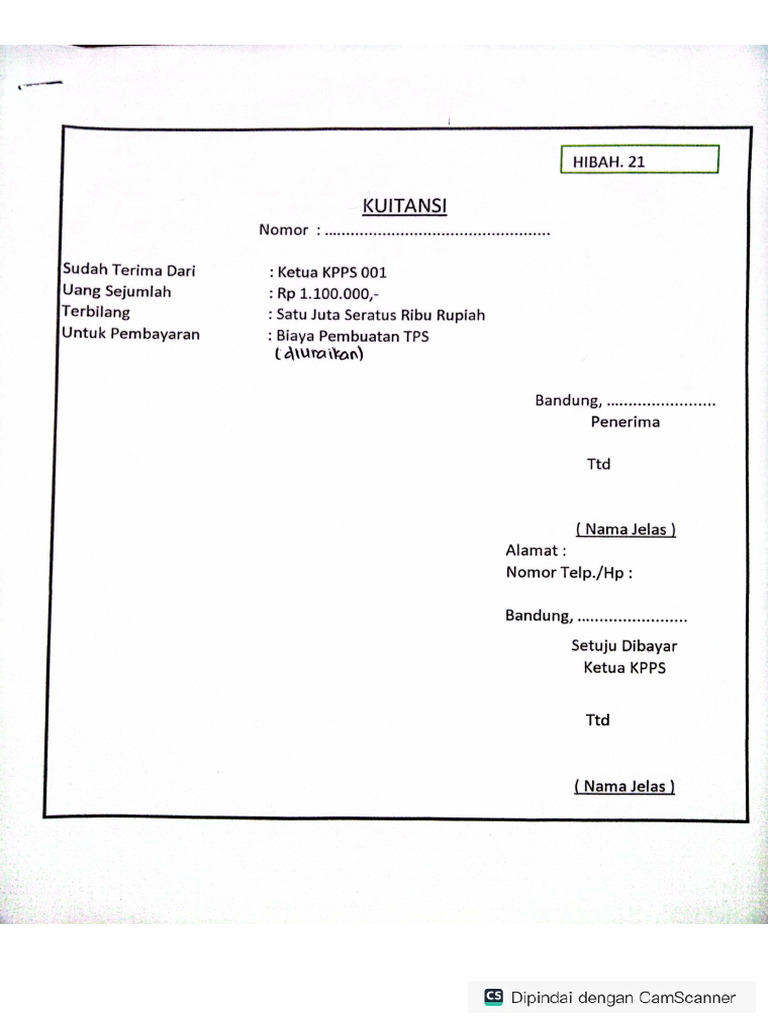 HIBAH. 21

KUITANSI

Nomor : ..................................................

Sudah Terima Dari : Ketua KPPS 001
Uang Sejumlah : Rp 1.100.000,-
Terbilang : Satu Juta Seratus Ribu Rupiah
Untuk Pembayaran : Biaya Pembuatan TPS
(diuraikan)

Bandung, ........................
Penerima

Ttd

( Nama Jelas )
Alamat :
Nomor Telp./Hp :

Bandung, ........................
Setuju Dibayar
Ketua KPPS

Ttd

( Nama Jelas )

CS Dipindai dengan CamScanner